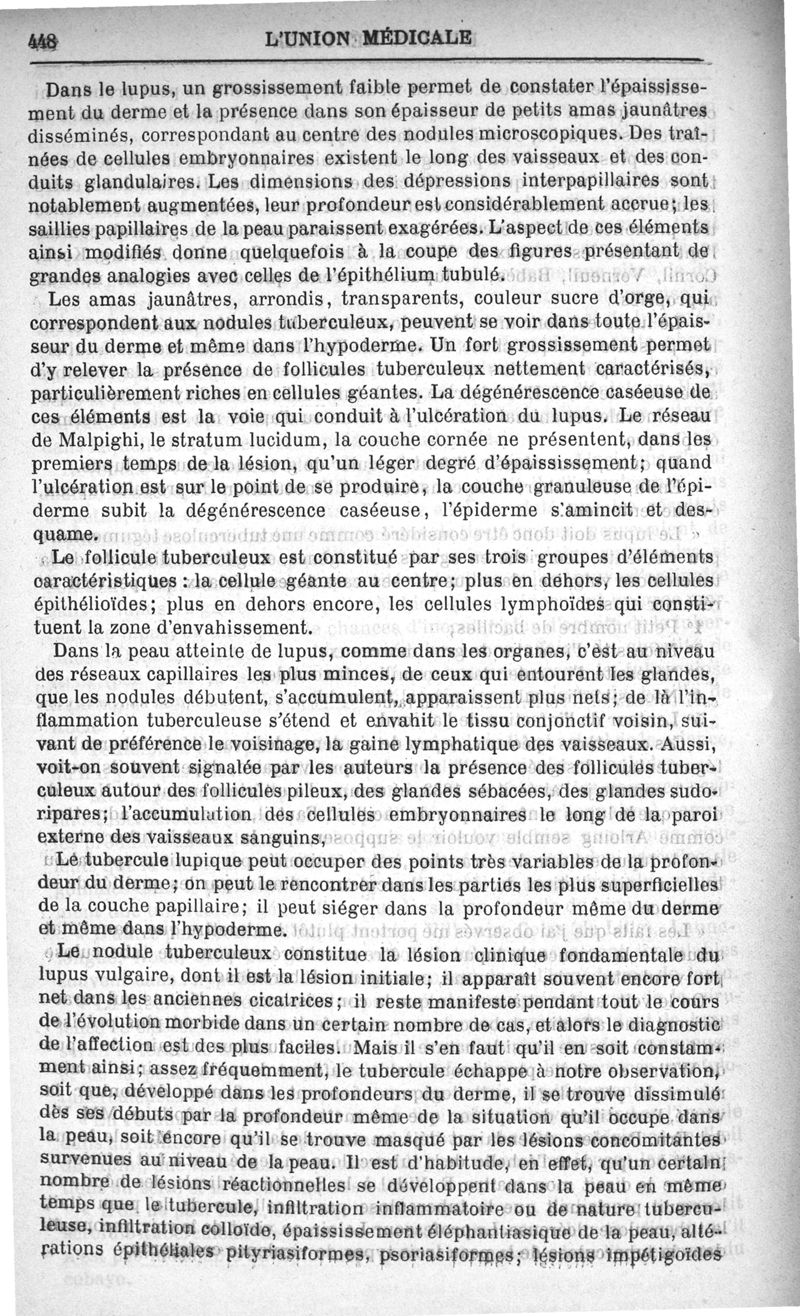 448 L'UNION MÉDICALE

Dans le lupus, un grossissement faible permet de constater l'épaississement du derme et la présence dans son épaisseur de petits amas jaunâtres disséminés, correspondant au centre des nodules microscopiques. Des traînées de cellules embryonnaires existent le long des vaisseaux et des conduits glandulaires. Les dimensions des dépressions interpapillaires sont notablement augmentées, leur profondeur est considérablement accrue; les saillies papillaires de la peau paraissent exagérées. L'aspect de ces éléments ainsi modifiés donne quelquefois à la coupe des figures présentant de grandes analogies avec celles de l'épithélium tubulé.

Les amas jaunâtres, arrondis, transparents, couleur sucre d'orge, qui correspondent aux nodules tuberculeux, peuvent se voir dans toute l'épaisseur du derme et même dans l'hypoderme. Un fort grossissement permet d'y relever la présence de follicules tuberculeux nettement caractérisés, particulièrement riches en cellules géantes. La dégénérescence caséeuse de ces éléments est la voie qui conduit à l'ulcération du lupus. Le réseau de Malpighi, le stratum lucidum, la couche cornée ne présentent, dans les premiers temps de la lésion, qu'un léger degré d'épaississement; quand l'ulcération est sur le point de se produire, la couche granuleuse de l'épiderme subit la dégénérescence caséeuse, l'épiderme s'amincit et desquame.

Le follicule tuberculeux est constitué par ses trois groupes d'éléments caractéristiques : la cellule géante au centre; plus en dehors, les cellules épithélioïdes; plus en dehors encore, les cellules lymphoïdes qui constituent la zone d'envahissement.

Dans la peau atteinte de lupus, comme dans les organes, c'est au niveau des réseaux capillaires les plus minces, de ceux qui entourent les glandes, que les nodules débutent, s'accumulent, apparaissent plus nets; de là l'inflammation tuberculeuse s'étend et envahit le tissu conjonctif voisin, suivant de préférence le voisinage, la gaine lymphatique des vaisseaux. Aussi, voit-on souvent signalée par les auteurs la présence des follicules tuberculeux autour des follicules pileux, des glandes sébacées, des glandes sudoripares; l'accumulation des cellules embryonnaires le long de la paroi externe des vaisseaux sanguins.

Le tubercule lupique peut occuper des points très variables de la profondeur du derme; on peut le rencontrer dans les parties les plus superficielles de la couche papillaire; il peut siéger dans la profondeur même du derme et même dans l'hypoderme.

Le nodule tuberculeux constitue la lésion clinique fondamentale du lupus vulgaire, dont il est la lésion initiale; il apparaît souvent encore fort net dans les anciennes cicatrices; il reste manifeste pendant tout le cours de l'évolution morbide dans un certain nombre de cas, et alors le diagnostic de l'affection est des plus faciles. Mais il s'en faut qu'il en soit constamment ainsi; assez fréquemment, le tubercule échappe à notre observation, soit que, développé dans les profondeurs du derme, il se trouve dissimulé dès ses débuts par la profondeur même de la situation qu'il occupe dans la peau, soit encore qu'il se trouve masqué par les lésions concomitantes survenues au niveau de la peau. Il est d'habitude, en effet, qu'un certain nombre de lésions réactionnelles se développent dans la peau en même temps que le tubercule, infiltration inflammatoire ou de nature tuberculeuse, infiltration colloïde, épaississement éléphantiasique de la peau, altérations épithéliales pityriasiformes, psoriasiformes; lésions impétigoïdes